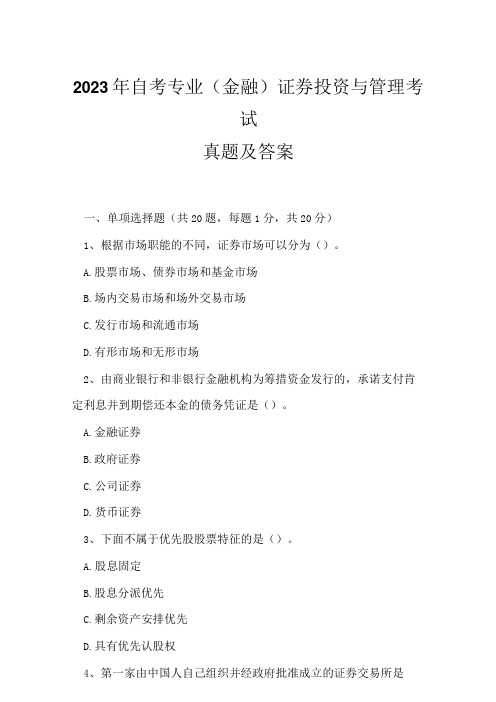 2023年自考专业（金融）证券投资与管理考试

真题及答案

一、单项选择题（共20题，每题1分，共20分）

1、根据市场职能的不同，证券市场可以分为（）。

A.股票市场、债券市场和基金市场

B.场内交易市场和场外交易市场

C.发行市场和流通市场

D.有形市场和无形市场

2、由商业银行和非银行金融机构为筹措资金发行的，承诺支付肯定利息并到期偿还本金的债务凭证是（）。

A.金融证券

B.政府证券

C.公司证券

D.货币证券

3、下面不属于优先股股票特征的是（）。

A.股息固定

B.股息分派优先

C.剩余资产安排优先

D.具有优先认股权

4、第一家由中国人自己组织并经政府批准成立的证券交易所是